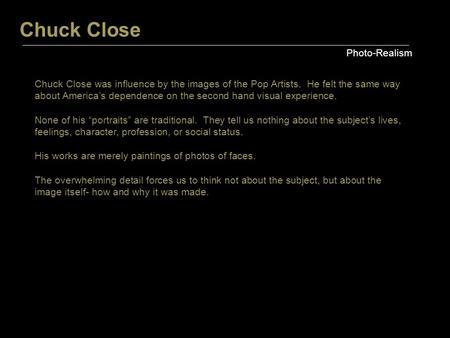 Chuck Close

Photo-Realism

Chuck Close was influence by the images of the Pop Artists. He felt the same way about America's dependence on the second hand visual experience.

None of his "portraits" are traditional. They tell us nothing about the subject's lives, feelings, character, profession, or social status.

His works are merely paintings of photos of faces.

The overwhelming detail forces us to think not about the subject, but about the image itself- how and why it was made.